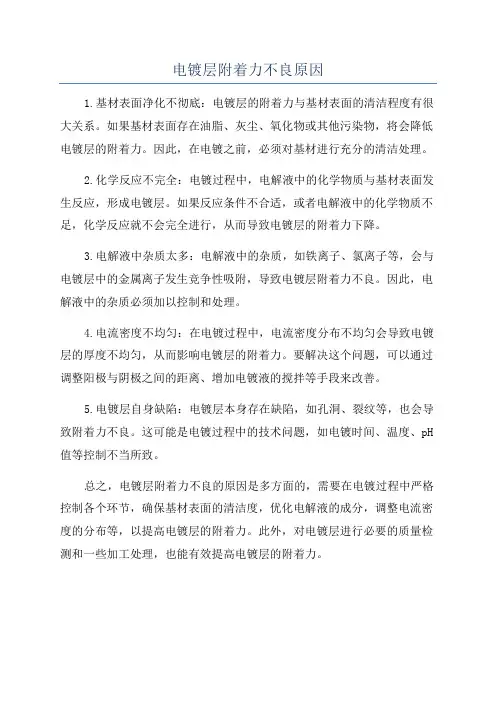 电镀层附着力不良原因

1.基材表面净化不彻底：电镀层的附着力与基材表面的清洁程度有很大关系。如果基材表面存在油脂、灰尘、氧化物或其他污染物，将会降低电镀层的附着力。因此，在电镀之前，必须对基材进行充分的清洁处理。

2.化学反应不完全：电镀过程中，电解液中的化学物质与基材表面发生反应，形成电镀层。如果反应条件不合适，或者电解液中的化学物质不足，化学反应就不会完全进行，从而导致电镀层的附着力下降。

3.电解液中杂质太多：电解液中的杂质，如铁离子、氯离子等，会与电镀层中的金属离子发生竞争性吸附，导致电镀层附着力不良。因此，电解液中的杂质必须加以控制和处理。

4.电流密度不均匀：在电镀过程中，电流密度分布不均匀会导致电镀层的厚度不均匀，从而影响电镀层的附着力。要解决这个问题，可以通过调整阳极与阴极之间的距离、增加电镀液的搅拌等手段来改善。

5.电镀层自身缺陷：电镀层本身存在缺陷，如孔洞、裂纹等，也会导致附着力不良。这可能是电镀过程中的技术问题，如电镀时间、温度、pH值等控制不当所致。

总之，电镀层附着力不良的原因是多方面的，需要在电镀过程中严格控制各个环节，确保基材表面的清洁度，优化电解液的成分，调整电流密度的分布等，以提高电镀层的附着力。此外，对电镀层进行必要的质量检测和一些加工处理，也能有效提高电镀层的附着力。